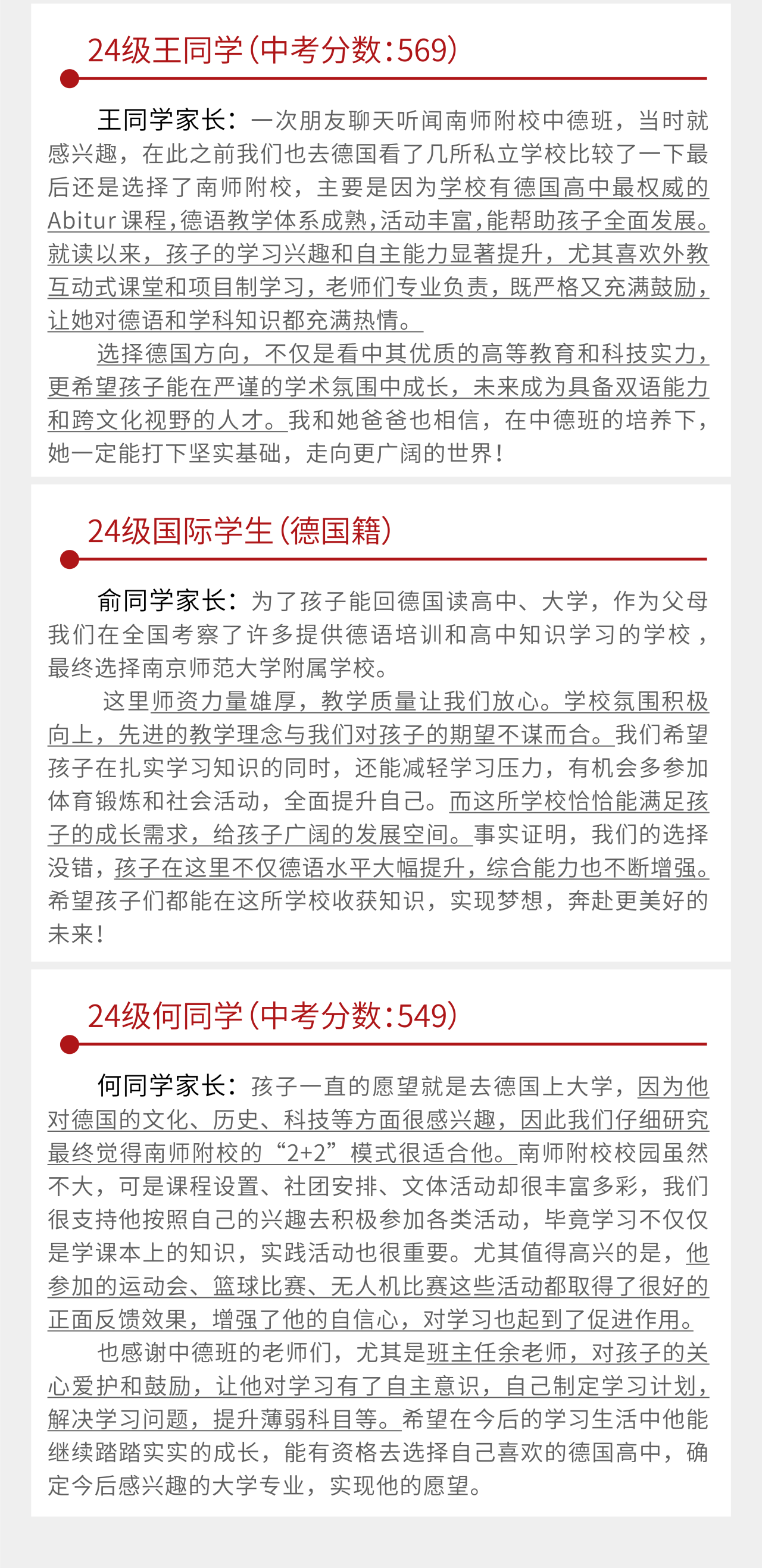 24级王同学（中考分数：569）

王同学家长：一次朋友聊天听闻南师附校中德班，当时就感兴趣，在此之前我们也去德国看了几所私立学校比较了一下最后还是选择了南师附校，主要是因为学校有德国高中最权威的Abitur课程，德语教学体系成熟，活动丰富，能帮助孩子全面发展。就读以来，孩子的学习兴趣和自主能力显著提升，尤其喜欢外教互动式课堂和项目制学习，老师们专业负责，既严格又充满鼓励，让她对德语和学科知识都充满热情。

选择德国方向，不仅是看中其优质的高等教育和科技实力，更希望孩子能在严谨的学术氛围中成长，未来成为具备双语能力和跨文化视野的人才。我和她爸爸也相信，在中德班的培养下，她一定能打下坚实基础，走向更广阔的世界！

24级国际学生（德国籍）

俞同学家长：为了孩子能回德国读高中、大学，作为父母我们在全国考察了许多提供德语培训和高中知识学习的学校，最终选择南京师范大学附属学校。

这里师资力量雄厚，教学质量让我们放心。学校氛围积极向上，先进的教学理念与我们对孩子的期望不谋而合。我们希望孩子在扎实学习知识的同时，还能减轻学习压力，有机会多参加体育锻炼和社会活动，全面提升自己。而这所学校恰恰能满足孩子的成长需求，给孩子广阔的发展空间。事实证明，我们的选择没错，孩子在这里不仅德语水平大幅提升，综合能力也不断增强。希望孩子们都能在这所学校收获知识，实现梦想，奔赴更美好的未来！

24级何同学（中考分数：549）

何同学家长：孩子一直的愿望就是去德国上大学，因为他对德国的文化、历史、科技等方面很感兴趣，因此我们仔细研究最终觉得南师附校的“2+2”模式很适合他。南师附校校园虽然不大，可是课程设置、社团安排、文体活动却很丰富多彩，我们很支持他按照自己的兴趣去积极参加各类活动，毕竟学习不仅仅是学课本上的知识，实践活动也很重要。尤其值得高兴的是，他参加的运动会、篮球比赛、无人机比赛这些活动都取得了很好的正面反馈效果，增强了他的自信心，对学习也起到了促进作用。

也感谢中德班的老师们，尤其是班主任余老师，对孩子的关心爱护和鼓励，让他对学习有了自主意识，自己制定学习计划，解决学习问题，提升薄弱科目等。希望在今后的学习生活中他能继续踏踏实实的成长，能有资格去选择自己喜欢的德国高中，确定今后感兴趣的大学专业，实现他的愿望。